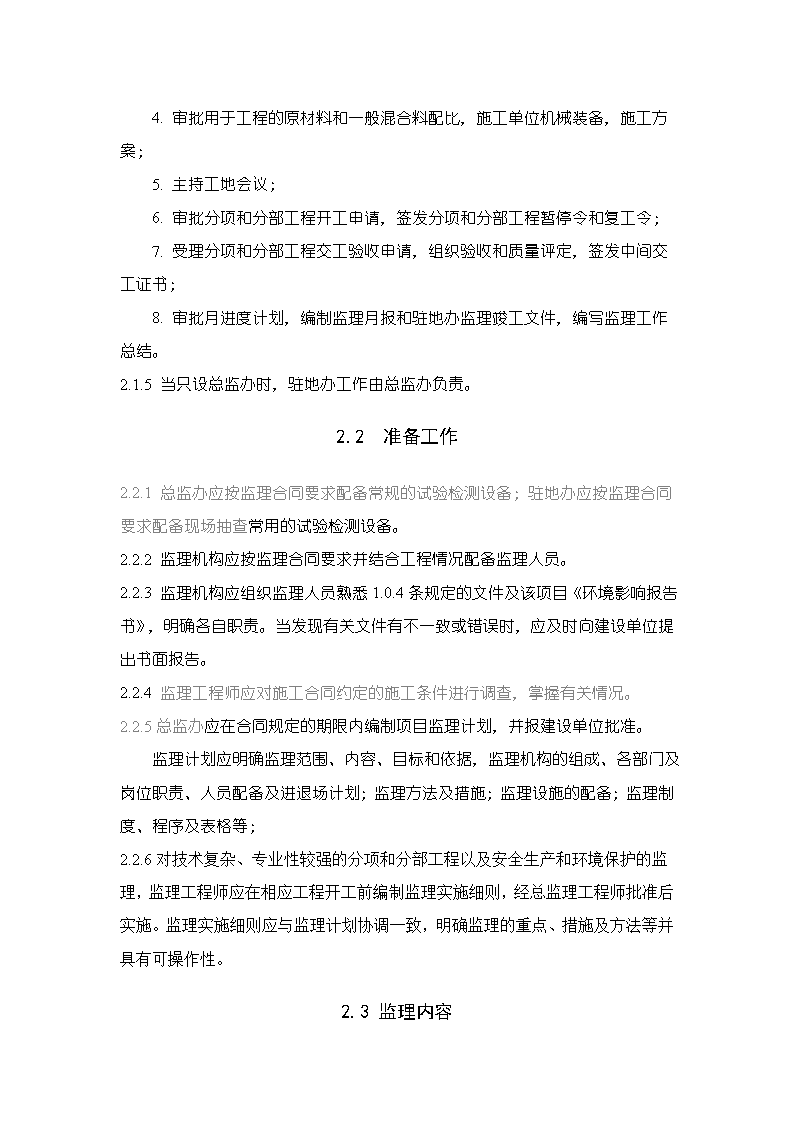 4. 审批用于工程的原材料和一般混合料配比，施工单位机械装备，施工方案；

5. 主持工地会议；

6. 审批分项和分部工程开工申请，签发分项和分部工程暂停令和复工令；

7. 受理分项和分部工程交工验收申请，组织验收和质量评定，签发中间交工证书；

8. 审批月进度计划，编制监理月报和驻地办监理竣工文件，编写监理工作总结。

2.1.5 当只设总监办时，驻地办工作由总监办负责。

2.2 准备工作

2.2.1 总监办应按监理合同要求配备常规的试验检测设备；驻地办应按监理合同要求配备现场抽查常用的试验检测设备。

2.2.2 监理机构应按监理合同要求并结合工程情况配备监理人员。

2.2.3 监理机构应组织监理人员熟悉 1.0.4 条规定的文件及该项目《环境影响报告书》，明确各自职责。当发现有关文件有不一致或错误时，应及时向建设单位提出书面报告。

2.2.4 监理工程师应对施工合同约定的施工条件进行调查，掌握有关情况。

2.2.5 总监办应在合同规定的期限内编制项目监理计划，并报建设单位批准。

监理计划应明确监理范围、内容、目标和依据，监理机构的组成、各部门及岗位职责、人员配备及进退场计划；监理方法及措施；监理设施的配备；监理制度、程序及表格等；

2.2.6 对技术复杂、专业性较强的分项和分部工程以及安全生产和环境保护的监理，监理工程师应在相应工程开工前编制监理实施细则，经总监理工程师批准后实施。监理实施细则应与监理计划协调一致，明确监理的重点、措施及方法等并具有可操作性。

2.3 监理内容